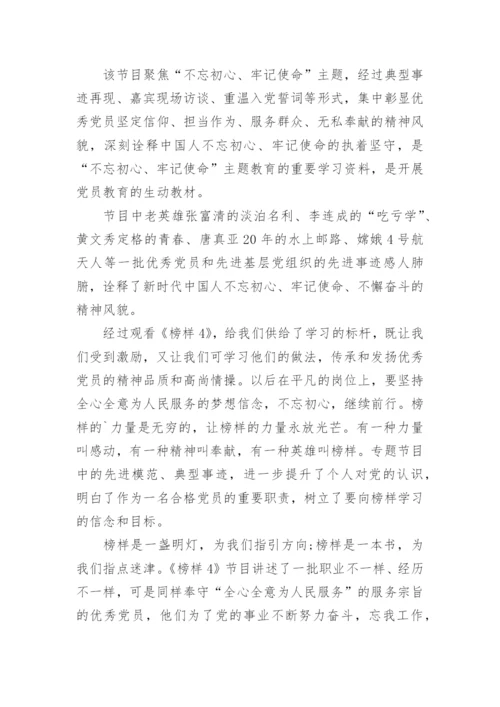 该节目聚焦“不忘初心、牢记使命”主题，经过典型事迹再现、嘉宾现场访谈、重温入党誓词等形式，集中彰显优秀党员坚定信仰、担当作为、服务群众、无私奉献的精神风貌，深刻诠释中国人不忘初心、牢记使命的执着坚守，是“不忘初心、牢记使命”主题教育的重要学习资料，是开展党员教育的生动教材。

节目中老英雄张富清的淡泊名利、李连成的“吃亏学”、黄文秀定格的青春、唐真亚20年的水上邮路、嫦娥4号航天人等一批优秀党员和先进基层党组织的先进事迹感人肺腑，诠释了新时代中国人不忘初心、牢记使命、不懈奋斗的精神风貌。

经过观看《榜样4》，给我们供给了学习的标杆，既让我们受到激励，又让我们可学习他们的做法，传承和发扬优秀党员的精神品质和高尚情操。以后在平凡的岗位上，要坚持全心全意为人民服务的梦想信念，不忘初心，继续前行。榜样的`力量是无穷的，让榜样的力量永放光芒。有一种力量叫感动，有一种精神叫奉献，有一种英雄叫榜样。专题节目中的先进模范、典型事迹，进一步提升了个人对党的认识，明白了作为一名合格党员的重要职责，树立了要向榜样学习的信念和目标。

榜样是一盏明灯，为我们指引方向;榜样是一本书，为我们指点迷津。《榜样4》节目讲述了一批职业不一样、经历不一样，可是同样奉守“全心全意为人民服务”的服务宗旨的优秀党员，他们为了党的事业不断努力奋斗，忘我工作，